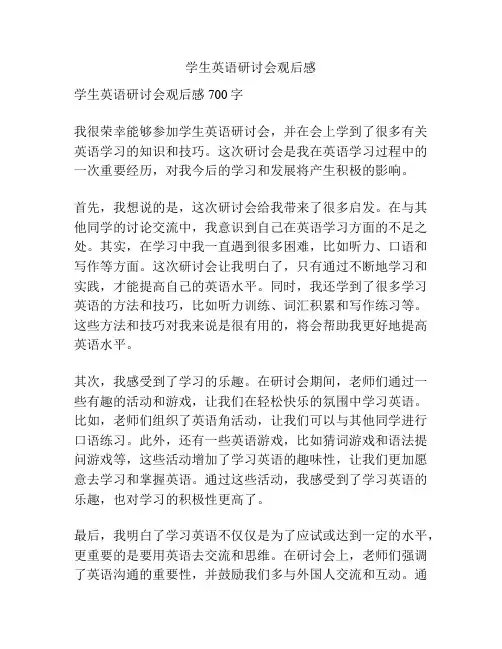 学生英语研讨会观后感

学生英语研讨会观后感 700 字

我很荣幸能够参加学生英语研讨会，并在会上学到了很多有关英语学习的知识和技巧。这次研讨会是我在英语学习过程中的一次重要经历，对我今后的学习和发展将产生积极的影响。

首先，我想说的是，这次研讨会给我带来了很多启发。在与其他同学的讨论交流中，我意识到自己在英语学习方面的不足之处。其实，在学习中我一直遇到很多困难，比如听力、口语和写作等方面。这次研讨会让我明白了，只有通过不断地学习和实践，才能提高自己的英语水平。同时，我还学到了很多学习英语的方法和技巧，比如听力训练、词汇积累和写作练习等。这些方法和技巧对我来说是很有用的，将会帮助我更好地提高英语水平。

其次，我感受到了学习的乐趣。在研讨会期间，老师们通过一些有趣的活动和游戏，让我们在轻松快乐的氛围中学习英语。比如，老师们组织了英语角活动，让我们可以与其他同学进行口语练习。此外，还有一些英语游戏，比如猜词游戏和语法提问游戏等，这些活动增加了学习英语的趣味性，让我们更加愿意去学习和掌握英语。通过这些活动，我感受到了学习英语的乐趣，也对学习的积极性更高了。

最后，我明白了学习英语不仅仅是为了应试或达到一定的水平，更重要的是要用英语去交流和思维。在研讨会上，老师们强调了英语沟通的重要性，并鼓励我们多与外国人交流和互动。通